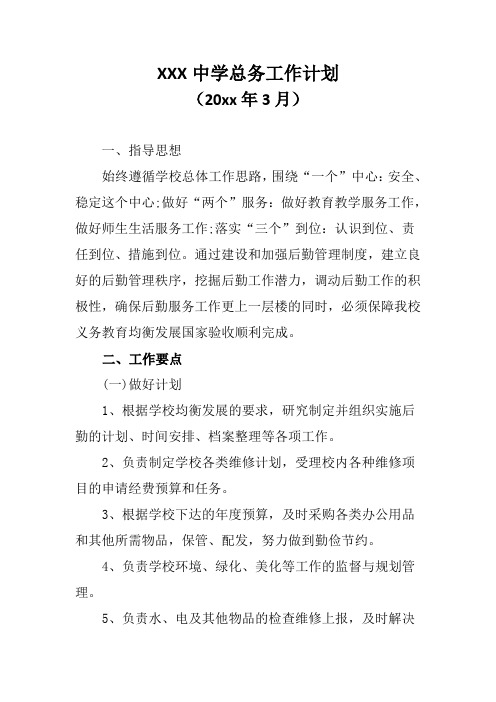 XXX 中学总务工作计划
（20xx 年 3 月）

一、指导思想

始终遵循学校总体工作思路，围绕“一个”中心：安全、稳定这个中心;做好“两个”服务：做好教育教学服务工作，做好师生生活服务工作;落实“三个”到位：认识到位、责任到位、措施到位。通过建设和加强后勤管理制度，建立良好的后勤管理秩序，挖掘后勤工作潜力，调动后勤工作的积极性，确保后勤服务工作更上一层楼的同时，必须保障我校义务教育均衡发展国家验收顺利完成。

二、工作要点

(一)做好计划

1、根据学校均衡发展的要求，研究制定并组织实施后勤的计划、时间安排、档案整理等各项工作。

2、负责制定学校各类维修计划，受理校内各种维修项目的申请经费预算和任务。

3、根据学校下达的年度预算，及时采购各类办公用品和其他所需物品，保管、配发，努力做到勤俭节约。

4、负责学校环境、绿化、美化等工作的监督与规划管理。

5、负责水、电及其他物品的检查维修上报，及时解决